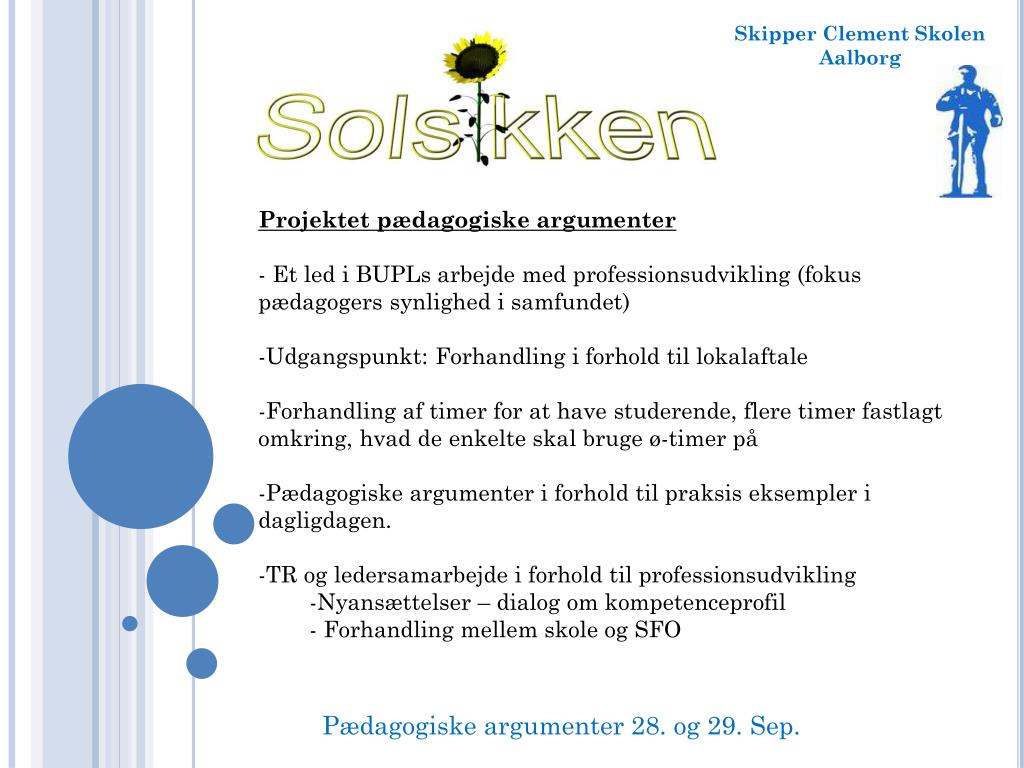 Skipper Clement Skolen
Aalborg

Solsikken

Projektet pædagogiske argumenter

- Et led i BUPLs arbejde med professionsudvikling (fokus pædagogers synlighed i samfundet)

-Udgangspunkt: Forhandling i forhold til lokalaftale

-Forhandling af timer for at have studerende, flere timer fastlagt omkring, hvad de enkelte skal bruge ø-timer på

-Pædagogiske argumenter i forhold til praksis eksempler i dagligdagen.

-TR og ledersamarbejde i forhold til professionsudvikling
-Nyansættelser – dialog om kompetenceprofil
- Forhandling mellem skole og SFO

Pædagogiske argumenter 28. og 29. Sep.